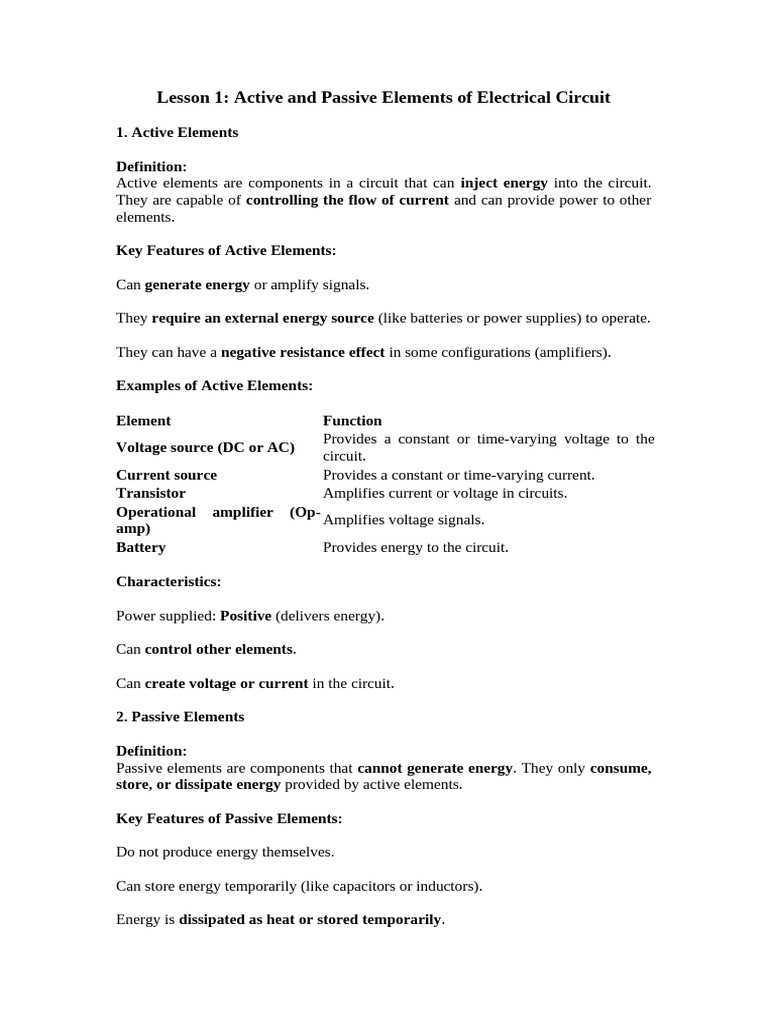 Lesson 1: Active and Passive Elements of Electrical Circuit

1. Active Elements

Definition:
Active elements are components in a circuit that can inject energy into the circuit. They are capable of controlling the flow of current and can provide power to other elements.

Key Features of Active Elements:

Can generate energy or amplify signals.

They require an external energy source (like batteries or power supplies) to operate.

They can have a negative resistance effect in some configurations (amplifiers).

Examples of Active Elements:

| Element | Function |
|---|---|
| Voltage source (DC or AC) | Provides a constant or time-varying voltage to the circuit. |
| Current source | Provides a constant or time-varying current. |
| Transistor | Amplifies current or voltage in circuits. |
| Operational amplifier (Op-amp) | Amplifies voltage signals. |
| Battery | Provides energy to the circuit. |

Characteristics:

Power supplied: Positive (delivers energy).

Can control other elements.

Can create voltage or current in the circuit.

2. Passive Elements

Definition:
Passive elements are components that cannot generate energy. They only consume, store, or dissipate energy provided by active elements.

Key Features of Passive Elements:

Do not produce energy themselves.

Can store energy temporarily (like capacitors or inductors).

Energy is dissipated as heat or stored temporarily.